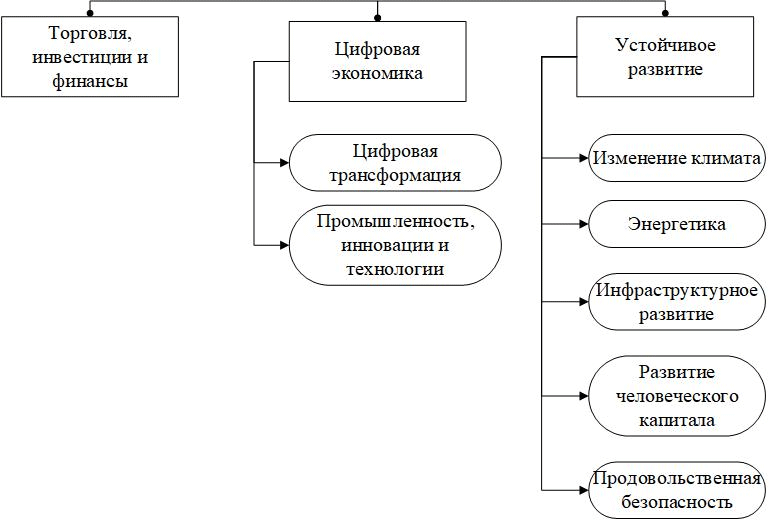 Торговля, инвестиции и финансы

Цифровая экономика

Цифровая трансформация

Промышленность, инновации и технологии

Устойчивое развитие

Изменение климата

Энергетика

Инфраструктурное развитие

Развитие человеческого капитала

Продовольственная безопасность